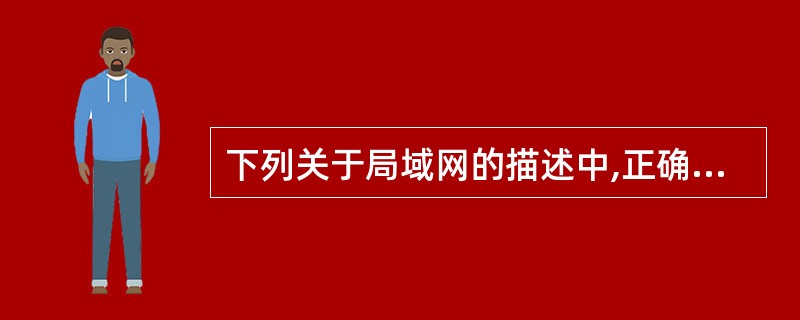 下列关于局域网的描述中,正确...